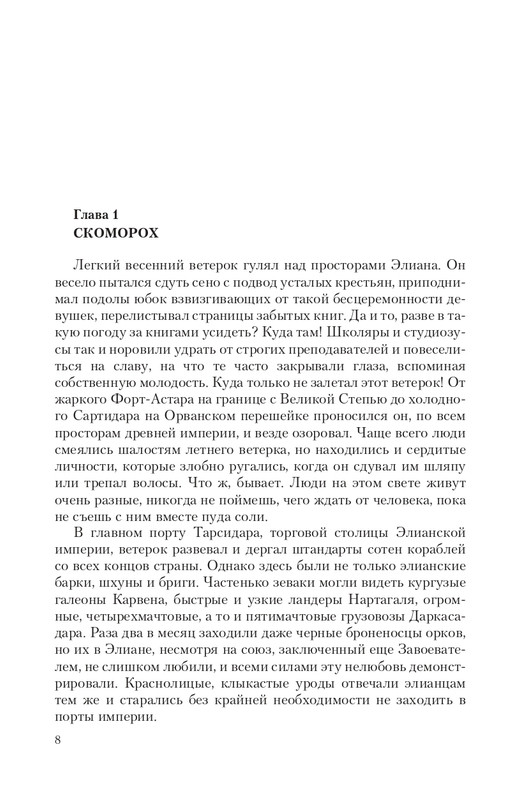 Глава 1
СКОМОРОХ

Легкий весенний ветерок гулял над просторами Элиана. Он весело пытался сдуть сено с подвод усталых крестьян, приподнимал подолы юбок взвизгивающих от такой бесцеремонности девушек, перелистывал страницы забытых книг. Да и то, разве в такую погоду за книгами усидеть? Куда там! Школяры и студиозусы так и норовили удрать от строгих преподавателей и повеселиться на славу, на что те часто закрывали глаза, вспоминая собственную молодость. Куда только не залетал этот ветерок! От жаркого Форт-Астара на границе с Великой Степью до холодного Сартидара на Орванском перешейке проносился он, по всем просторам древней империи, и везде озоровал. Чаще всего люди смеялись шалостям летнего ветерка, но находились и сердитые личности, которые злобно ругались, когда он сдувал им шляпу или трепал волосы. Что ж, бывает. Люди на этом свете живут очень разные, никогда не поймешь, чего ждать от человека, пока не съешь с ним вместе пуда соли.

В главном порту Тарсидара, торговой столицы Элианской империи, ветерок развевал и дергал штандарты сотен кораблей со всех концов страны. Однако здесь были не только элианские барки, шхуны и бриги. Частенько зеваки могли видеть кургузые галеоны Карвена, быстрые и узкие ландеры Нартагаля, огромные, четырехмачтовые, а то и пятимачтовые грузовозы Даркасадара. Раза два в месяц заходили даже черные броненосцы орков, но их в Элиане, несмотря на союз, заключенный еще Завоевателем, не слишком любили, и всеми силами эту нелюбовь демонстрировали. Краснолицые, клыкастые уроды отвечали элианцам тем же и старались без крайней необходимости не заходить в порты империи.

8